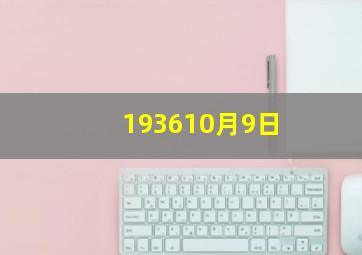 193610月9日